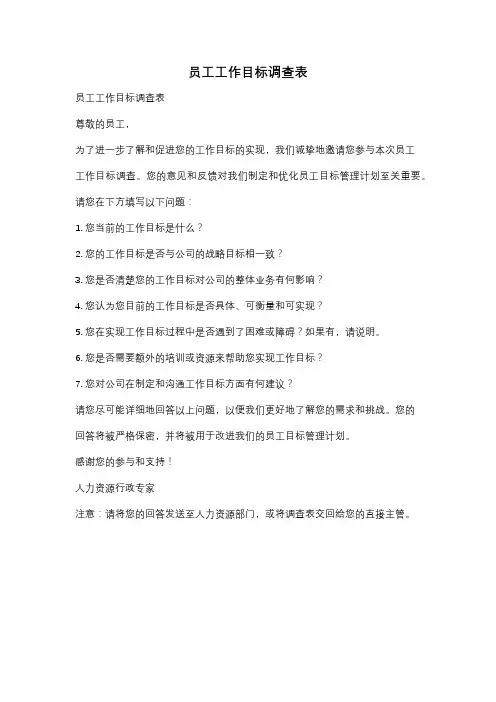 员工工作目标调查表

员工工作目标调查表

尊敬的员工，

为了进一步了解和促进您的工作目标的实现，我们诚挚地邀请您参与本次员工工作目标调查。您的意见和反馈对我们制定和优化员工目标管理计划至关重要。

请您在下方填写以下问题：

1. 您当前的工作目标是什么？

2. 您的工作目标是否与公司的战略目标相一致？

3. 您是否清楚您的工作目标对公司的整体业务有何影响？

4. 您认为您目前的工作目标是否具体、可衡量和可实现？

5. 您在实现工作目标过程中是否遇到了困难或障碍？如果有，请说明。

6. 您是否需要额外的培训或资源来帮助您实现工作目标？

7. 您对公司在制定和沟通工作目标方面有何建议？

请您尽可能详细地回答以上问题，以便我们更好地了解您的需求和挑战。您的回答将被严格保密，并将被用于改进我们的员工目标管理计划。

感谢您的参与和支持！

人力资源行政专家

注意：请将您的回答发送至人力资源部门，或将调查表交回给您的直接主管。